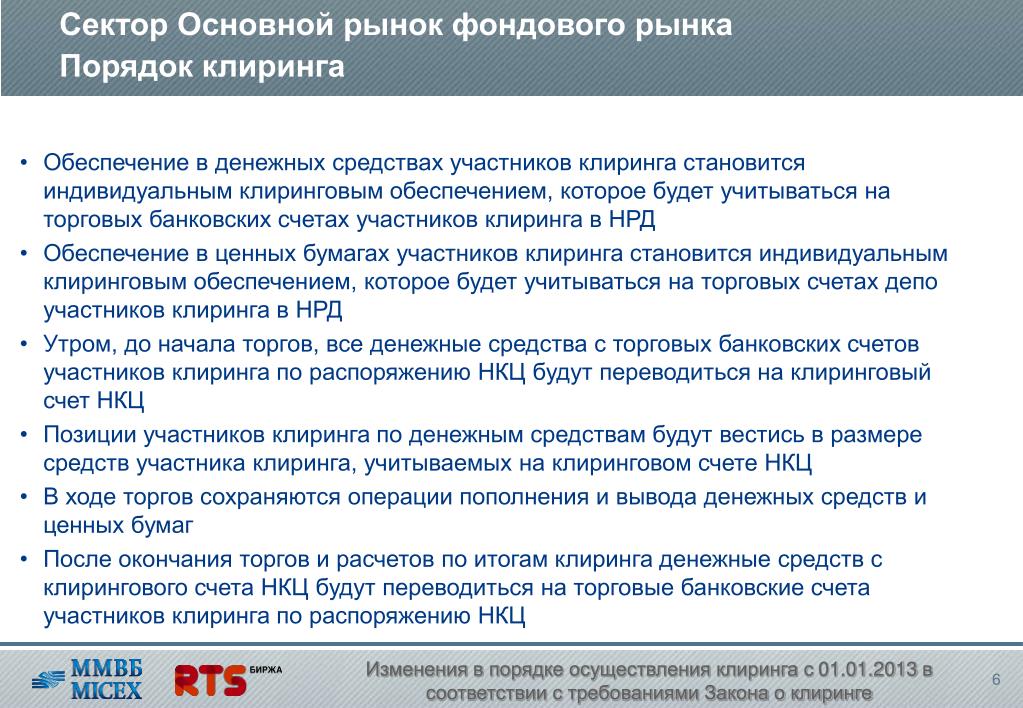 Сектор Основной рынок фондового рынка
Порядок клиринга

• Обеспечение в денежных средствах участников клиринга становится индивидуальным клиринговым обеспечением, которое будет учитываться на торговых банковских счетах участников клиринга в НРД
• Обеспечение в ценных бумагах участников клиринга становится индивидуальным клиринговым обеспечением, которое будет учитываться на торговых счетах депо участников клиринга в НРД
• Утром, до начала торгов, все денежные средства с торговых банковских счетов участников клиринга по распоряжению НКЦ будут переводиться на клиринговый счет НКЦ
• Позиции участников клиринга по денежным средствам будут вестись в размере средств участника клиринга, учитываемых на клиринговом счете НКЦ
• В ходе торгов сохраняются операции пополнения и вывода денежных средств и ценных бумаг
• После окончания торгов и расчетов по итогам клиринга денежные средств с клирингового счета НКЦ будут переводиться на торговые банковские счета участников клиринга по распоряжению НКЦ

ММВБ MICEX RTS БИРЖА

Изменения в порядке осуществления клиринга с 01.01.2013 в соответствии с требованиями Закона о клиринге

6